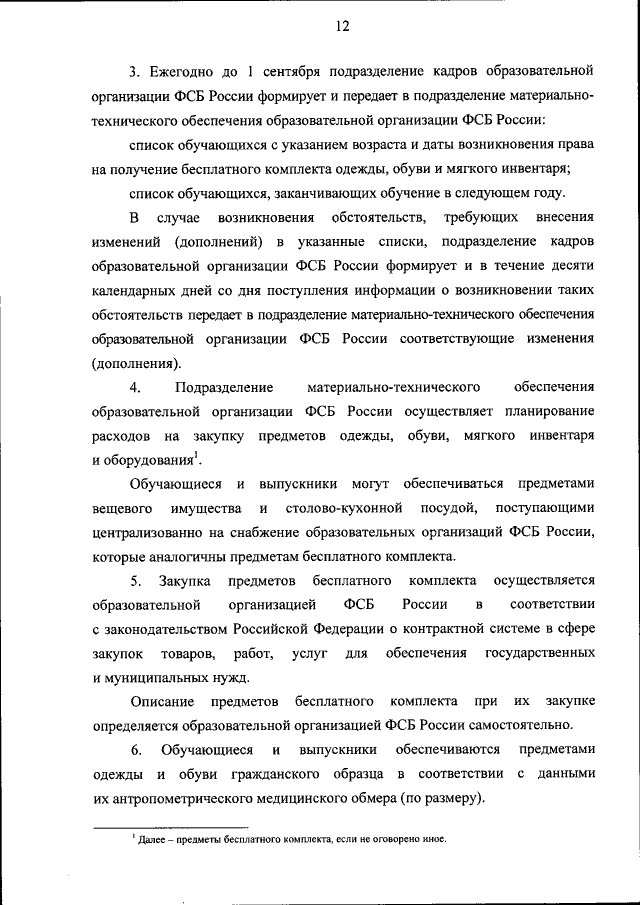 12

3. Ежегодно до 1 сентября подразделение кадров образовательной организации ФСБ России формирует и передает в подразделение материально-технического обеспечения образовательной организации ФСБ России:

список обучающихся с указанием возраста и даты возникновения права на получение бесплатного комплекта одежды, обуви и мягкого инвентаря;

список обучающихся, заканчивающих обучение в следующем году.

В случае возникновения обстоятельств, требующих внесения изменений (дополнений) в указанные списки, подразделение кадров образовательной организации ФСБ России формирует и в течение десяти календарных дней со дня поступления информации о возникновении таких обстоятельств передает в подразделение материально-технического обеспечения образовательной организации ФСБ России соответствующие изменения (дополнения).

4. Подразделение материально-технического обеспечения образовательной организации ФСБ России осуществляет планирование расходов на закупку предметов одежды, обуви, мягкого инвентаря и оборудования$^1$.

Обучающиеся и выпускники могут обеспечиваться предметами вещевого имущества и столово-кухонной посудой, поступающими централизованно на снабжение образовательных организаций ФСБ России, которые аналогичны предметам бесплатного комплекта.

5. Закупка предметов бесплатного комплекта осуществляется образовательной организацией ФСБ России в соответствии с законодательством Российской Федерации о контрактной системе в сфере закупок товаров, работ, услуг для обеспечения государственных и муниципальных нужд.

Описание предметов бесплатного комплекта при их закупке определяется образовательной организацией ФСБ России самостоятельно.

6. Обучающиеся и выпускники обеспечиваются предметами одежды и обуви гражданского образца в соответствии с данными их антропометрического медицинского обмера (по размеру).

$^1$ Далее – предметы бесплатного комплекта, если не оговорено иное.